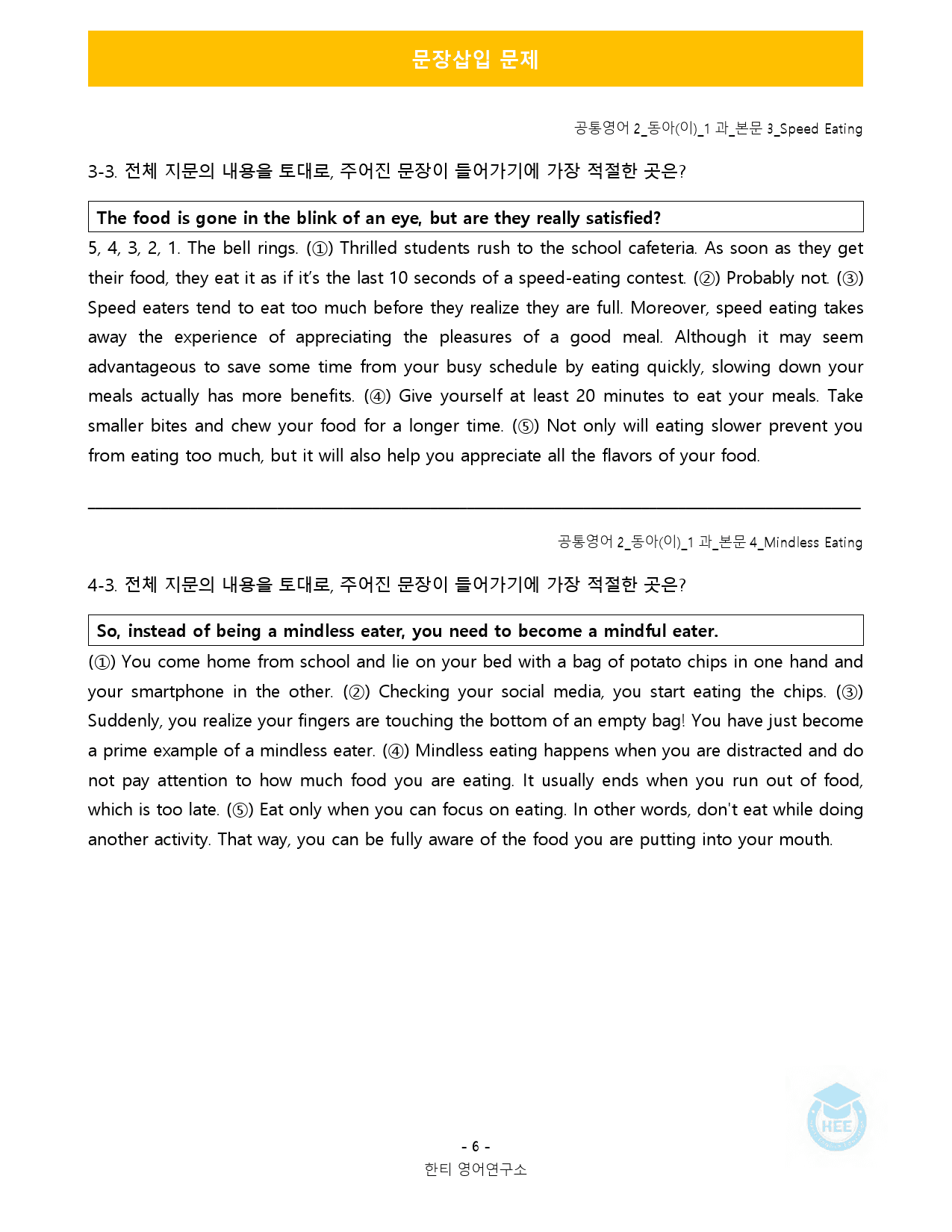 문장삽입 문제

공통영어 2_동아(이)_1 과_본문 3_Speed Eating

3-3. 전체 지문의 내용을 토대로, 주어진 문장이 들어가기에 가장 적절한 곳은?

The food is gone in the blink of an eye, but are they really satisfied?

5, 4, 3, 2, 1. The bell rings. (①) Thrilled students rush to the school cafeteria. As soon as they get their food, they eat it as if it's the last 10 seconds of a speed-eating contest. (②) Probably not. (③) Speed eaters tend to eat too much before they realize they are full. Moreover, speed eating takes away the experience of appreciating the pleasures of a good meal. Although it may seem advantageous to save some time from your busy schedule by eating quickly, slowing down your meals actually has more benefits. (④) Give yourself at least 20 minutes to eat your meals. Take smaller bites and chew your food for a longer time. (⑤) Not only will eating slower prevent you from eating too much, but it will also help you appreciate all the flavors of your food.

공통영어 2_동아(이)_1 과_본문 4_Mindless Eating

4-3. 전체 지문의 내용을 토대로, 주어진 문장이 들어가기에 가장 적절한 곳은?

So, instead of being a mindless eater, you need to become a mindful eater.

(①) You come home from school and lie on your bed with a bag of potato chips in one hand and your smartphone in the other. (②) Checking your social media, you start eating the chips. (③) Suddenly, you realize your fingers are touching the bottom of an empty bag! You have just become a prime example of a mindless eater. (④) Mindless eating happens when you are distracted and do not pay attention to how much food you are eating. It usually ends when you run out of food, which is too late. (⑤) Eat only when you can focus on eating. In other words, don't eat while doing another activity. That way, you can be fully aware of the food you are putting into your mouth.

- 6 -
한티 영어연구소

HEE